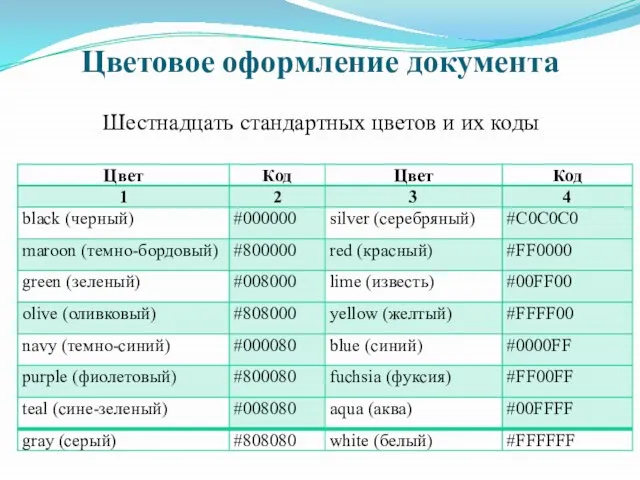 Цветовое оформление документа

Шестнадцать стандартных цветов и их коды

| Цвет | Код | Цвет | Код |
|---|---|---|---|
| 1 | 2 | 3 | 4 |
| black (черный) | #000000 | silver (серебряный) | #C0C0C0 |
| maroon (темно-бордовый) | #800000 | red (красный) | #FF0000 |
| green (зеленый) | #008000 | lime (известь) | #00FF00 |
| olive (оливковый) | #808000 | yellow (желтый) | #FFFF00 |
| navy (темно-синий) | #000080 | blue (синий) | #0000FF |
| purple (фиолетовый) | #800080 | fuchsia (фуксия) | #FF00FF |
| teal (сине-зеленый) | #008080 | aqua (аква) | #00FFFF |
| gray (серый) | #808080 | white (белый) | #FFFFFF |